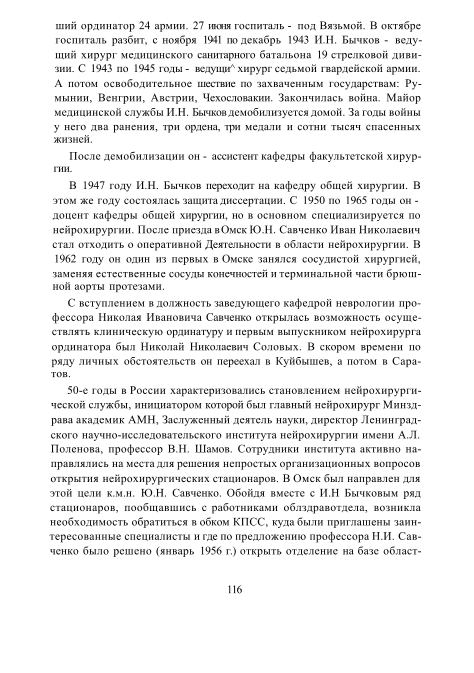 ший ординатор 24 армии. 27 июня госпиталь - под Вязьмой. В октябре госпиталь разбит, с ноября 1941 по декабрь 1943 И.Н. Бычков - ведущий хирург медицинского санитарного батальона 19 стрелковой дивизии. С 1943 по 1945 годы - ведущи^ хирург седьмой гвардейской армии. А потом освободительное шествие по захваченным государствам: Румынии, Венгрии, Австрии, Чехословакии. Закончилась война. Майор медицинской службы И.Н. Бычков демобилизуется домой. За годы войны у него два ранения, три ордена, три медали и сотни тысяч спасенных жизней.

После демобилизации он - ассистент кафедры факультетской хирургии.

В 1947 году И.Н. Бычков переходит на кафедру общей хирургии. В этом же году состоялась защита диссертации. С 1950 по 1965 годы он - доцент кафедры общей хирургии, но в основном специализируется по нейрохирургии. После приезда в Омск Ю.Н. Савченко Иван Николаевич стал отходить о оперативной Деятельности в области нейрохирургии. В 1962 году он один из первых в Омске занялся сосудистой хирургией, заменяя естественные сосуды конечностей и терминальной части брюшной аорты протезами.

С вступлением в должность заведующего кафедрой неврологии профессора Николая Ивановича Савченко открылась возможность осуществлять клиническую ординатуру и первым выпускником нейрохирурга ординатора был Николай Николаевич Соловых. В скором времени по ряду личных обстоятельств он переехал в Куйбышев, а потом в Саратов.

50-е годы в России характеризовались становлением нейрохирургической службы, инициатором которой был главный нейрохирург Минздрава академик АМН, Заслуженный деятель науки, директор Ленинградского научно-исследовательского института нейрохирургии имени А.Л. Поленова, профессор В.Н. Шамов. Сотрудники института активно направлялись на места для решения непростых организационных вопросов открытия нейрохирургических стационаров. В Омск был направлен для этой цели к.м.н. Ю.Н. Савченко. Обойдя вместе с И.Н Бычковым ряд стационаров, пообщавшись с работниками облздравотдела, возникла необходимость обратиться в обком КПСС, куда были приглашены заинтересованные специалисты и где по предложению профессора Н.И. Савченко было решено (январь 1956 г.) открыть отделение на базе област-

116